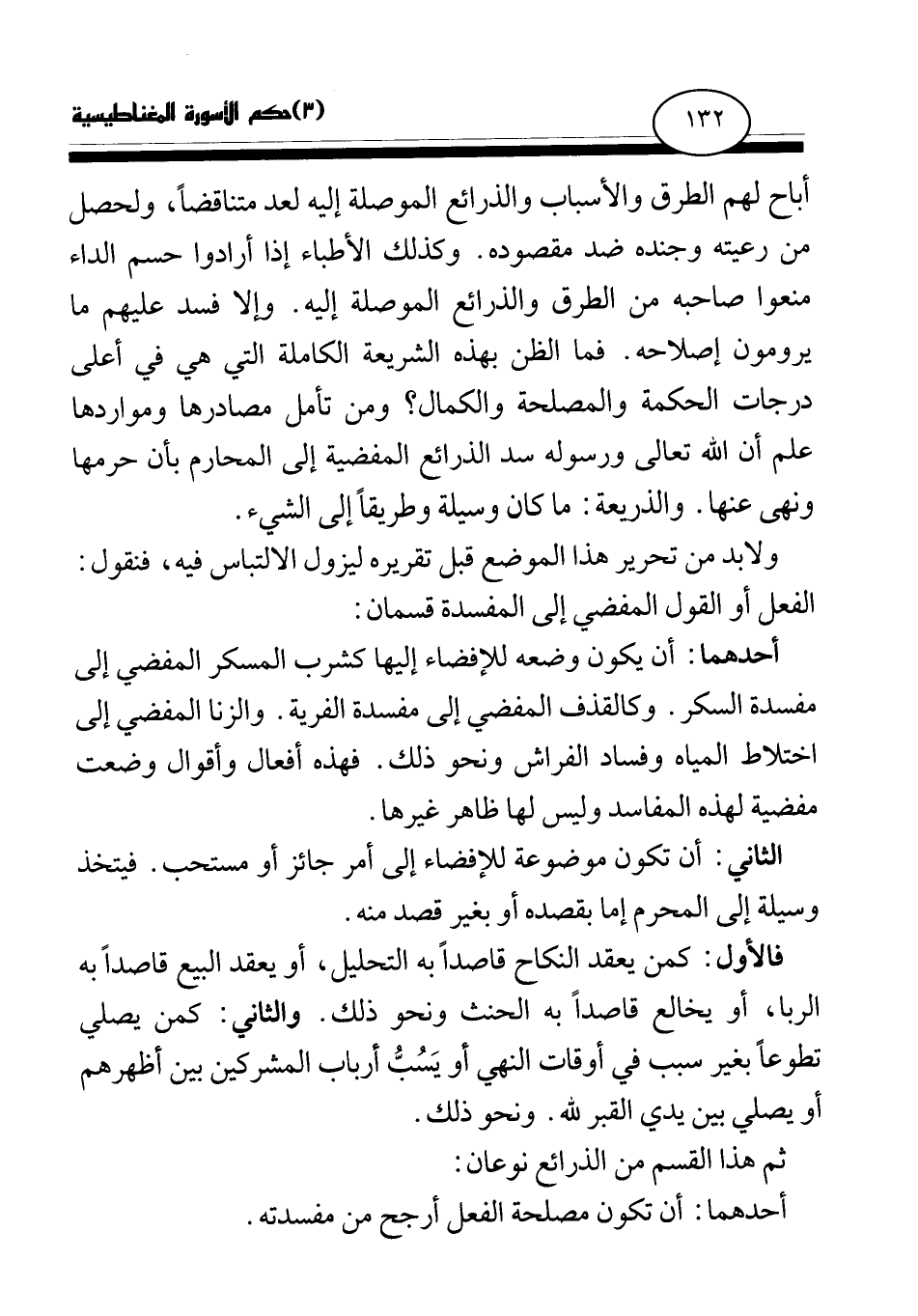 ١٣٢

(٣)حكم الأسورة المغناطيسية

أباح لهم الطرق والأسباب والذرائع الموصلة إليه لعد متناقضاً، ولحصل من رعيته وجنده ضد مقصوده. وكذلك الأطباء إذا أرادوا حسم الداء منعوا صاحبه من الطرق والذرائع الموصلة إليه. وإلا فسد عليهم ما يرومون إصلاحه. فما الظن بهذه الشريعة الكاملة التي هي في أعلى درجات الحكمة والمصلحة والكمال؟ ومن تأمل مصادرها ومواردها علم أن الله تعالى ورسوله سد الذرائع المفضية إلى المحارم بأن حرمها ونهى عنها. والذريعة: ما كان وسيلة وطريقاً إلى الشيء.

ولابد من تحرير هذا الموضع قبل تقريره ليزول الالتباس فيه، فنقول: الفعل أو القول المفضي إلى المفسدة قسمان:

أحدهما: أن يكون وضعه للإفضاء إليها كشرب المسكر المفضي إلى مفسدة السكر. وكالقذف المفضي إلى مفسدة الفرية. والزنا المفضي إلى اختلاط المياه وفساد الفراش ونحو ذلك. فهذه أفعال وأقوال وضعت مفضية لهذه المفاسد وليس لها ظاهر غيرها.

الثاني: أن تكون موضوعة للإفضاء إلى أمر جائز أو مستحب. فيتخذ وسيلة إلى المحرم إما بقصده أو بغير قصد منه.

فالأول: كمن يعقد النكاح قاصداً به التحليل، أو يعقد البيع قاصداً به الربا، أو يخالع قاصداً به الحنث ونحو ذلك. والثاني: كمن يصلي تطوعاً بغير سبب في أوقات النهي أو يَسُبُّ أرباب المشركين بين أظهرهم أو يصلي بين يدي القبر لله. ونحو ذلك.

ثم هذا القسم من الذرائع نوعان:

أحدهما: أن تكون مصلحة الفعل أرجح من مفسدته.